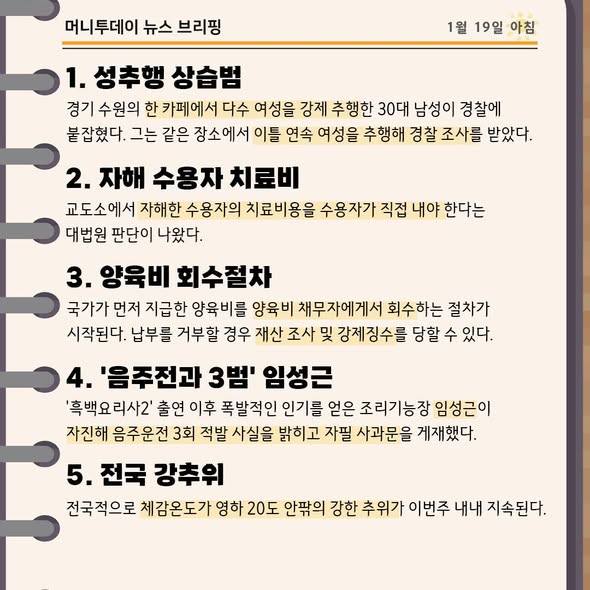 머니투데이 뉴스 브리핑

1월 19일 아침

1. 성추행 상습범

경기 수원의 한 카페에서 다수 여성을 강제 추행한 30대 남성이 경찰에 붙잡혔다. 그는 같은 장소에서 이틀 연속 여성을 추행해 경찰 조사를 받았다.

2. 자해 수용자 치료비

교도소에서 자해한 수용자의 치료비용을 수용자가 직접 내야 한다는 대법원 판단이 나왔다.

3. 양육비 회수절차

국가가 먼저 지급한 양육비를 양육비 채무자에게서 회수하는 절차가 시작된다. 납부를 거부할 경우 재산 조사 및 강제징수를 당할 수 있다.

4. '음주전과 3범' 임성근

'흑백요리사2' 출연 이후 폭발적인 인기를 얻은 조리기능장 임성근이 자진해 음주운전 3회 적발 사실을 밝히고 자필 사과문을 게재했다.

5. 전국 강추위

전국적으로 체감온도가 영하 20도 안팎의 강한 추위가 이번주 내내 지속된다.